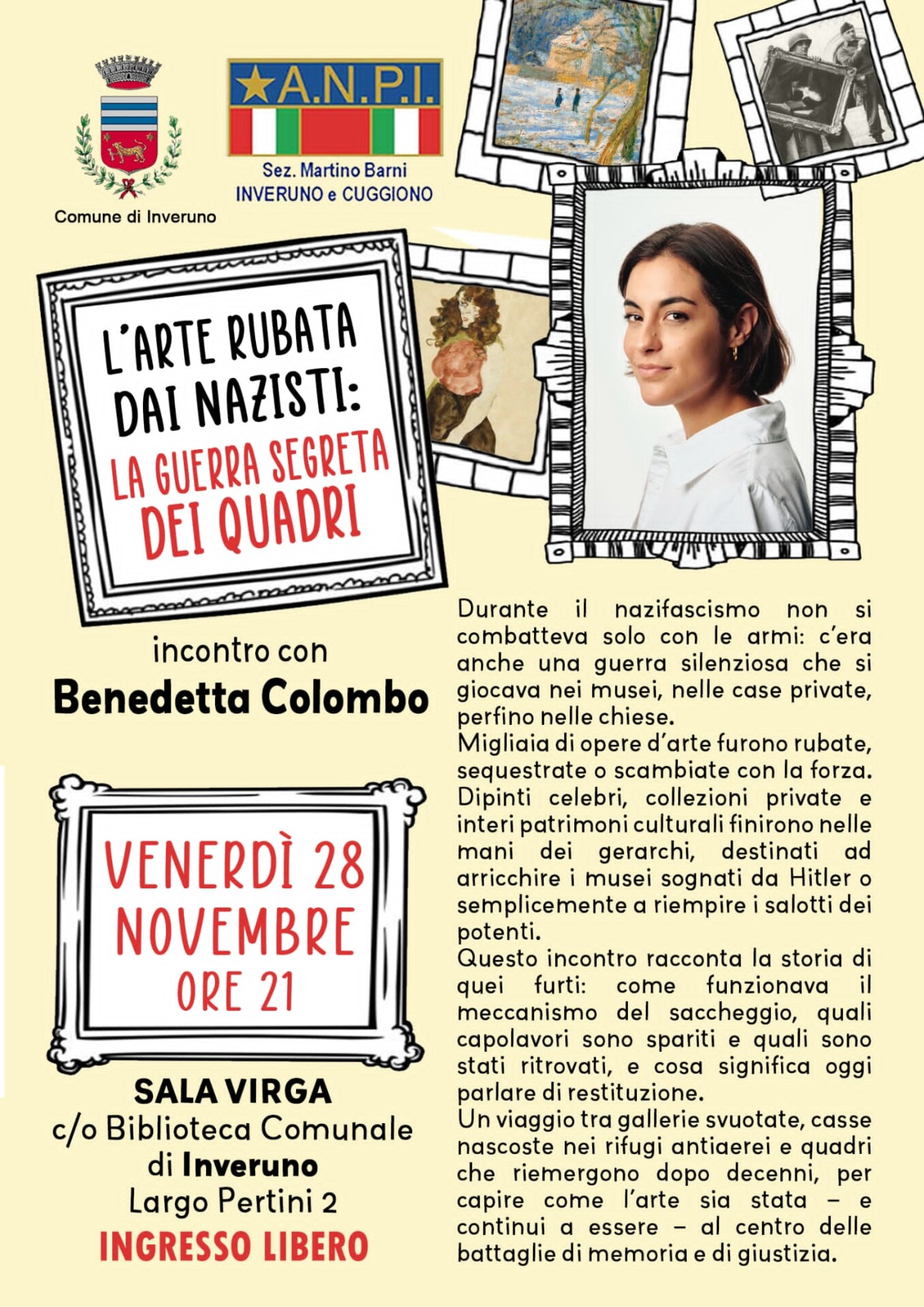 Comune di Inveruno

A.N.P.I.

Sez. Martino Barni
INVERUNO e CUGGIONO

L'ARTE RUBATA DAI NAZISTI:
LA GUERRA SEGRETA DEI QUADRI

incontro con
Benedetta Colombo

VENERDÌ 28 NOVEMBRE
ORE 21

SALA VIRGA
c/o Biblioteca Comunale
di Inveruno
Largo Pertini 2
INGRESSO LIBERO

Durante il nazifascismo non si combatteva solo con le armi: c'era anche una guerra silenziosa che si giocava nei musei, nelle case private, perfino nelle chiese.
Migliaia di opere d'arte furono rubate, sequestrate o scambiate con la forza. Dipinti celebri, collezioni private e interi patrimoni culturali finirono nelle mani dei gerarchi, destinati ad arricchire i musei sognati da Hitler o semplicemente a riempire i salotti dei potenti.
Questo incontro racconta la storia di quei furti: come funzionava il meccanismo del saccheggio, quali capolavori sono spariti e quali sono stati ritrovati, e cosa significa oggi parlare di restituzione.
Un viaggio tra gallerie svuotate, casse nascoste nei rifugi antiaerei e quadri che riemergono dopo decenni, per capire come l'arte sia stata – e continui a essere – al centro delle battaglie di memoria e di giustizia.